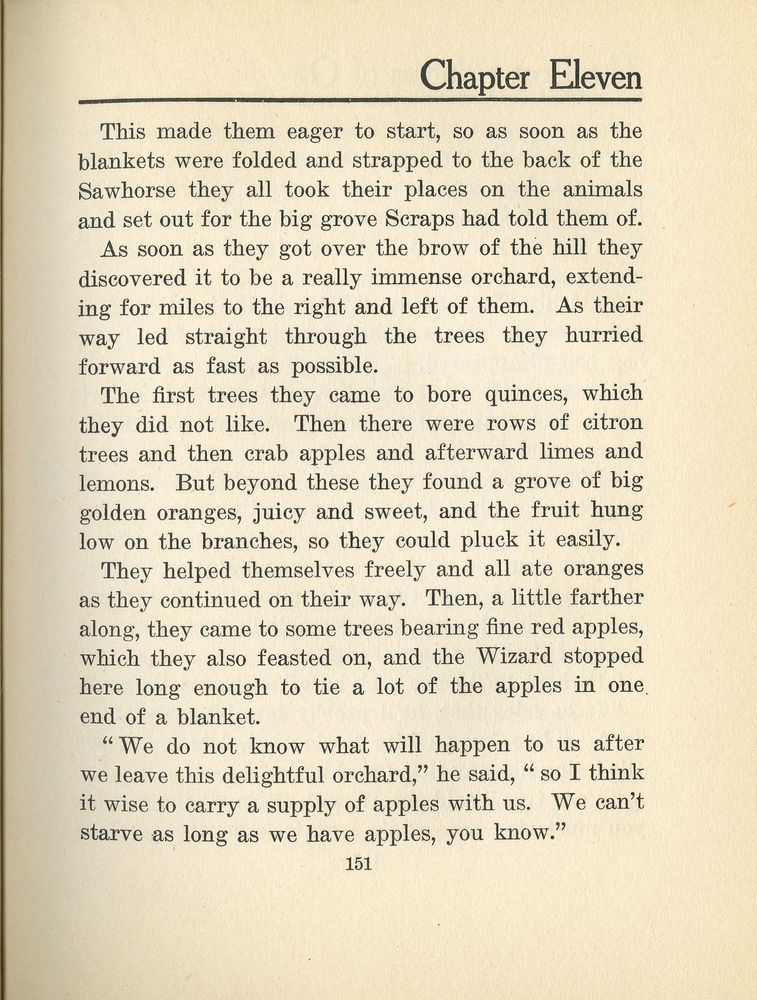 Chapter Eleven

This made them eager to start, so as soon as the blankets were folded and strapped to the back of the Sawhorse they all took their places on the animals and set out for the big grove Scraps had told them of.

As soon as they got over the brow of the hill they discovered it to be a really immense orchard, extending for miles to the right and left of them. As their way led straight through the trees they hurried forward as fast as possible.

The first trees they came to bore quinces, which they did not like. Then there were rows of citron trees and then crab apples and afterward limes and lemons. But beyond these they found a grove of big golden oranges, juicy and sweet, and the fruit hung low on the branches, so they could pluck it easily.

They helped themselves freely and all ate oranges as they continued on their way. Then, a little farther along, they came to some trees bearing fine red apples, which they also feasted on, and the Wizard stopped here long enough to tie a lot of the apples in one end of a blanket.

"We do not know what will happen to us after we leave this delightful orchard," he said, "so I think it wise to carry a supply of apples with us. We can't starve as long as we have apples, you know."

151